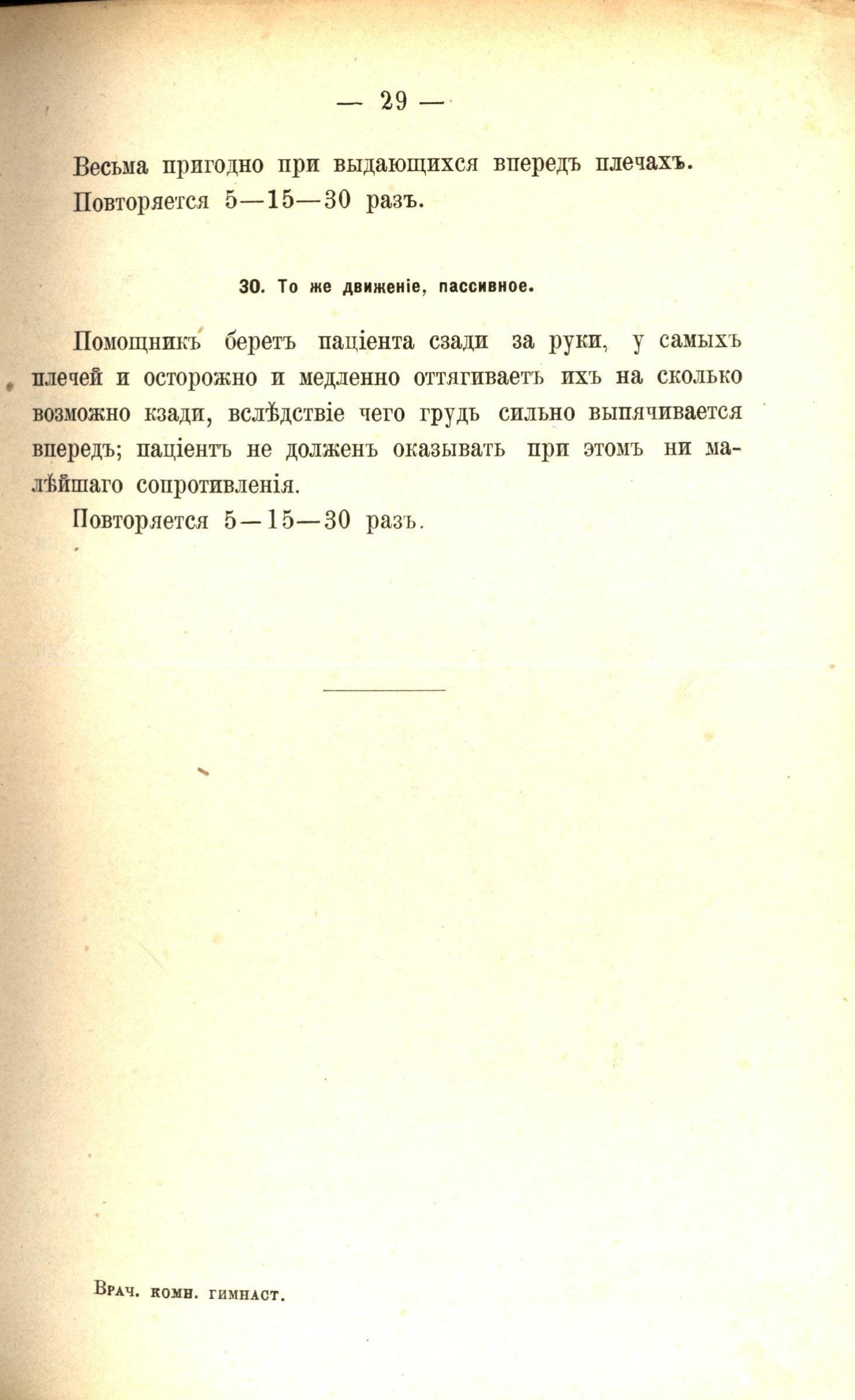 — 29 —

Весьма пригодно при выдающихся впередъ плечахъ.

Повторяется 5—15—30 разъ.

30. То же движеніе, пассивное.

Помощникъ беретъ паціента сзади за руки, у самыхъ плечей и осторожно и медленно оттягиваетъ ихъ на сколько возможно кзади, вслѣдствіе чего грудь сильно выпячивается впередъ; паціентъ не долженъ оказывать при этомъ ни малѣйшаго сопротивленія.

Повторяется 5—15—30 разъ.

Врач. комн. гимнаст.